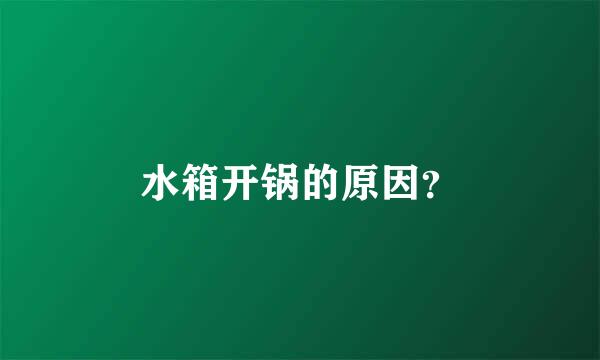 水箱开锅的原因?